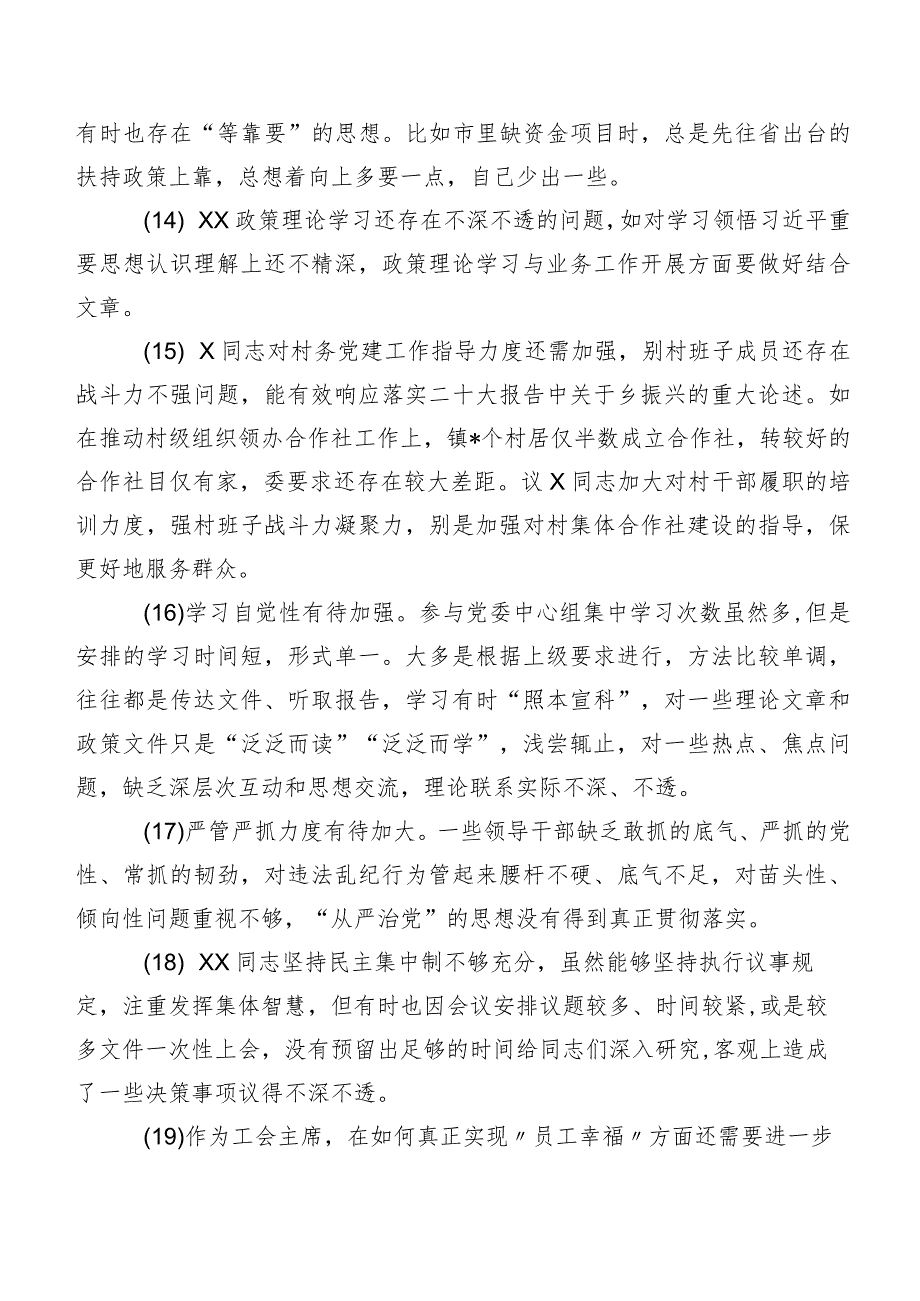 有时也存在“等靠要”的思想。比如市里缺资金项目时，总是先往省出台的扶持政策上靠，总想着向上多要一点，自己少出一些。

(14) XX政策理论学习还存在不深不透的问题，如对学习领悟习近平重要思想认识理解上还不精深，政策理论学习与业务工作开展方面要做好结合文章。

(15) X同志对村务党建工作指导力度还需加强，别村班子成员还存在战斗力不强问题，能有效响应落实二十大报告中关于乡振兴的重大论述。如在推动村级组织领办合作社工作上，镇*个村居仅半数成立合作社，转较好的合作社目仅有家，委要求还存在较大差距。议X同志加大对村干部履职的培训力度，强村班子战斗力凝聚力，别是加强对村集体合作社建设的指导，保更好地服务群众。

(16)学习自觉性有待加强。参与党委中心组集中学习次数虽然多，但是安排的学习时间短，形式单一。大多是根据上级要求进行，方法比较单调，往往都是传达文件、听取报告，学习有时“照本宣科”，对一些理论文章和政策文件只是“泛泛而读”“泛泛而学”，浅尝辄止，对一些热点、焦点问题，缺乏深层次互动和思想交流，理论联系实际不深、不透。

(17)严管严抓力度有待加大。一些领导干部缺乏敢抓的底气、严抓的党性、常抓的韧劲，对违法乱纪行为管起来腰杆不硬、底气不足，对苗头性、倾向性问题重视不够，“从严治党”的思想没有得到真正贯彻落实。

(18) XX同志坚持民主集中制不够充分，虽然能够坚持执行议事规定，注重发挥集体智慧，但有时也因会议安排议题较多、时间较紧，或是较多文件一次性上会，没有预留出足够的时间给同志们深入研究，客观上造成了一些决策事项议得不深不透。

(19)作为工会主席，在如何真正实现〃员工幸福〃方面还需要进一步